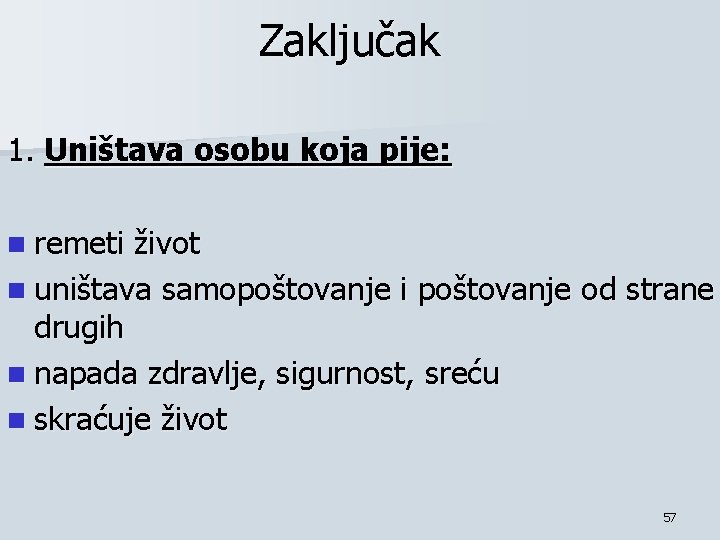 Zaključak

1. Uništava osobu koja pije:

• remeti život
• uništava samopoštovanje i poštovanje od strane drugih
• napada zdravlje, sigurnost, sreću
• skraćuje život

57